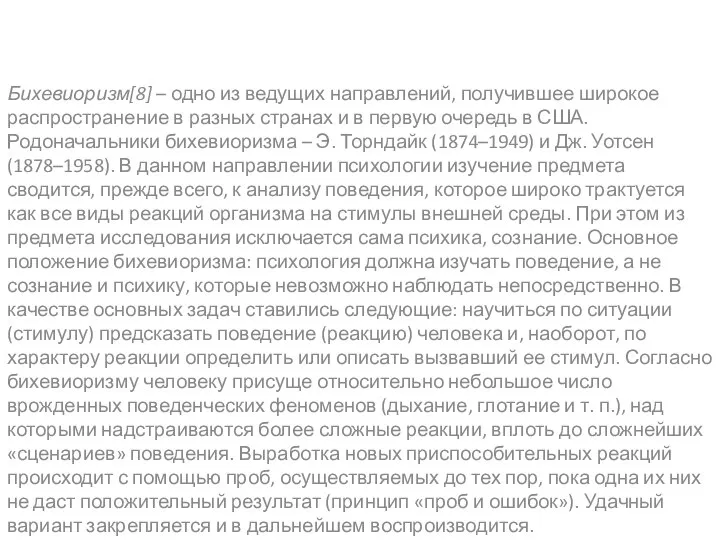 Бихевиоризм[8] – одно из ведущих направлений, получившее широкое распространение в разных странах и в первую очередь в США. Родоначальники бихевиоризма – Э. Торндайк (1874–1949) и Дж. Уотсен (1878–1958). В данном направлении психологии изучение предмета сводится, прежде всего, к анализу поведения, которое широко трактуется как все виды реакций организма на стимулы внешней среды. При этом из предмета исследования исключается сама психика, сознание. Основное положение бихевиоризма: психология должна изучать поведение, а не сознание и психику, которые невозможно наблюдать непосредственно. В качестве основных задач ставились следующие: научиться по ситуации (стимулу) предсказать поведение (реакцию) человека и, наоборот, по характеру реакции определить или описать вызвавший ее стимул. Согласно бихевиоризму человеку присуще относительно небольшое число врожденных поведенческих феноменов (дыхание, глотание и т. п.), над которыми надстраиваются более сложные реакции, вплоть до сложнейших «сценариев» поведения. Выработка новых приспособительных реакций происходит с помощью проб, осуществляемых до тех пор, пока одна их них не даст положительный результат (принцип «проб и ошибок»). Удачный вариант закрепляется и в дальнейшем воспроизводится.